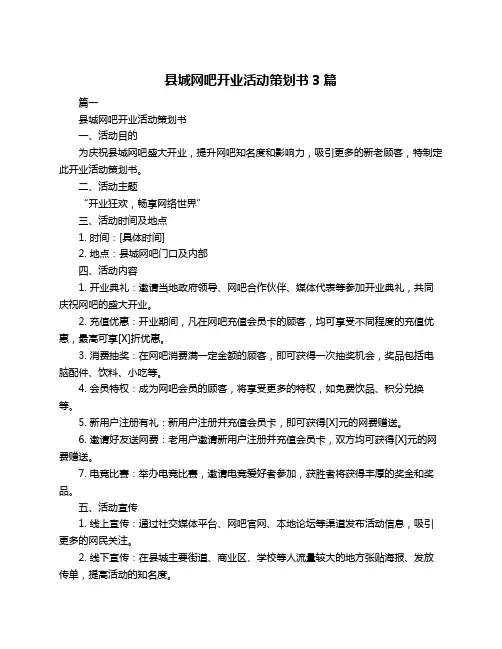 县城网吧开业活动策划书 3 篇

篇一

县城网吧开业活动策划书

一、活动目的

为庆祝县城网吧盛大开业，提升网吧知名度和影响力，吸引更多的新老顾客，特制定此开业活动策划书。

二、活动主题

“开业狂欢，畅享网络世界”

三、活动时间及地点

1. 时间：[具体时间]

2. 地点：县城网吧门口及内部

四、活动内容

1. 开业典礼：邀请当地政府领导、网吧合作伙伴、媒体代表等参加开业典礼，共同庆祝网吧的盛大开业。

2. 充值优惠：开业期间，凡在网吧充值会员卡的顾客，均可享受不同程度的充值优惠，最高可享[X]折优惠。

3. 消费抽奖：在网吧消费满一定金额的顾客，即可获得一次抽奖机会，奖品包括电脑配件、饮料、小吃等。

4. 会员特权：成为网吧会员的顾客，将享受更多的特权，如免费饮品、积分兑换等。

5. 新用户注册有礼：新用户注册并充值会员卡，即可获得[X]元的网费赠送。

6. 邀请好友送网费：老用户邀请新用户注册并充值会员卡，双方均可获得[X]元的网费赠送。

7. 电竞比赛：举办电竞比赛，邀请电竞爱好者参加，获胜者将获得丰厚的奖金和奖品。

五、活动宣传

1. 线上宣传：通过社交媒体平台、网吧官网、本地论坛等渠道发布活动信息，吸引更多的网民关注。

2. 线下宣传：在县城主要街道、商业区、学校等人流量较大的地方张贴海报、发放传单，提高活动的知名度。